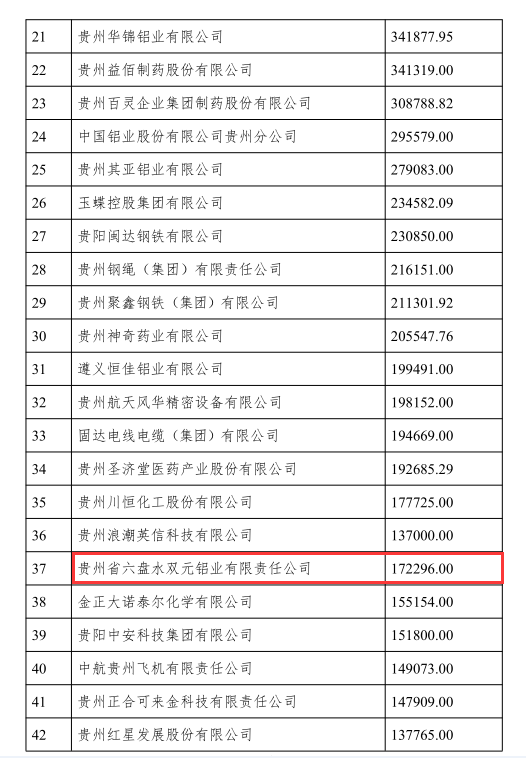 | 21 | 贵州华锦铝业有限公司 | 341877.95 |
|---|---|---|
| 22 | 贵州益佰制药股份有限公司 | 341319.00 |
| 23 | 贵州百灵企业集团制药股份有限公司 | 308788.82 |
| 24 | 中国铝业股份有限公司贵州分公司 | 295579.00 |
| 25 | 贵州其亚铝业有限公司 | 279083.00 |
| 26 | 玉蝶控股集团有限公司 | 234582.09 |
| 27 | 贵阳闽达钢铁有限公司 | 230850.00 |
| 28 | 贵州钢绳（集团）有限责任公司 | 216151.00 |
| 29 | 贵州聚鑫钢铁（集团）有限公司 | 211301.92 |
| 30 | 贵州神奇药业有限公司 | 205547.76 |
| 31 | 遵义恒佳铝业有限公司 | 199491.00 |
| 32 | 贵州航天风华精密设备有限公司 | 198152.00 |
| 33 | 固达电线电缆（集团）有限公司 | 194669.00 |
| 34 | 贵州圣济堂医药产业股份有限公司 | 192685.29 |
| 35 | 贵州川恒化工股份有限公司 | 177725.00 |
| 36 | 贵州浪潮英信科技有限公司 | 137000.00 |
| 37 | 贵州省六盘水双元铝业有限责任公司 | 172296.00 |
| 38 | 金正大诺泰尔化学有限公司 | 155154.00 |
| 39 | 贵阳中安科技集团有限公司 | 151800.00 |
| 40 | 中航贵州飞机有限责任公司 | 149073.00 |
| 41 | 贵州正合可来金科技有限责任公司 | 147909.00 |
| 42 | 贵州红星发展股份有限公司 | 137765.00 |